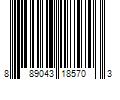 8 89043 18570 3